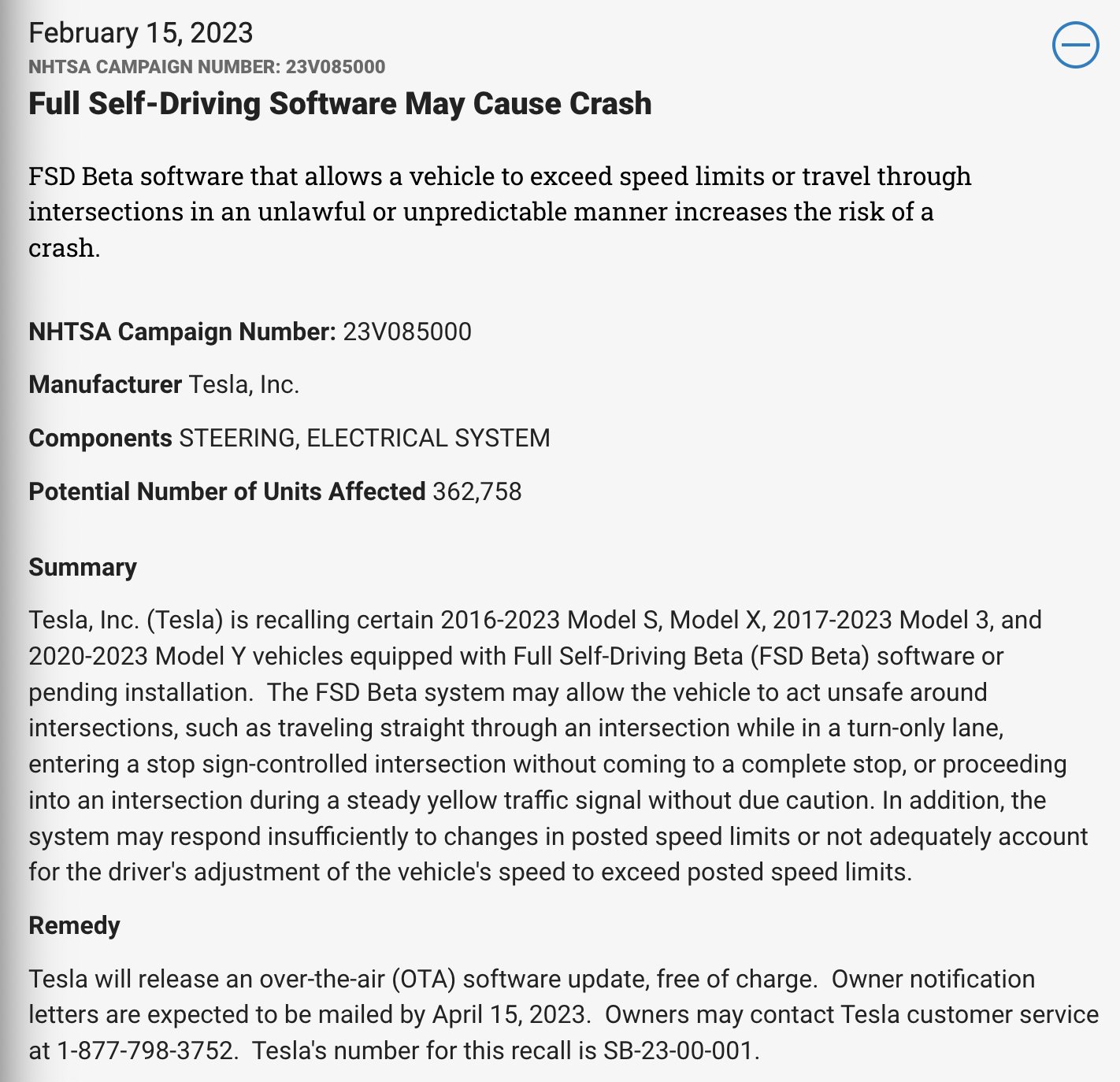 February 15, 2023
NHTSA CAMPAIGN NUMBER: 23V085000
Full Self-Driving Software May Cause Crash

FSD Beta software that allows a vehicle to exceed speed limits or travel through intersections in an unlawful or unpredictable manner increases the risk of a crash.

NHTSA Campaign Number: 23V085000

Manufacturer Tesla, Inc.

Components STEERING, ELECTRICAL SYSTEM

Potential Number of Units Affected 362,758

Summary

Tesla, Inc. (Tesla) is recalling certain 2016-2023 Model S, Model X, 2017-2023 Model 3, and 2020-2023 Model Y vehicles equipped with Full Self-Driving Beta (FSD Beta) software or pending installation. The FSD Beta system may allow the vehicle to act unsafe around intersections, such as traveling straight through an intersection while in a turn-only lane, entering a stop sign-controlled intersection without coming to a complete stop, or proceeding into an intersection during a steady yellow traffic signal without due caution. In addition, the system may respond insufficiently to changes in posted speed limits or not adequately account for the driver's adjustment of the vehicle's speed to exceed posted speed limits.

Remedy

Tesla will release an over-the-air (OTA) software update, free of charge. Owner notification letters are expected to be mailed by April 15, 2023. Owners may contact Tesla customer service at 1-877-798-3752. Tesla's number for this recall is SB-23-00-001.